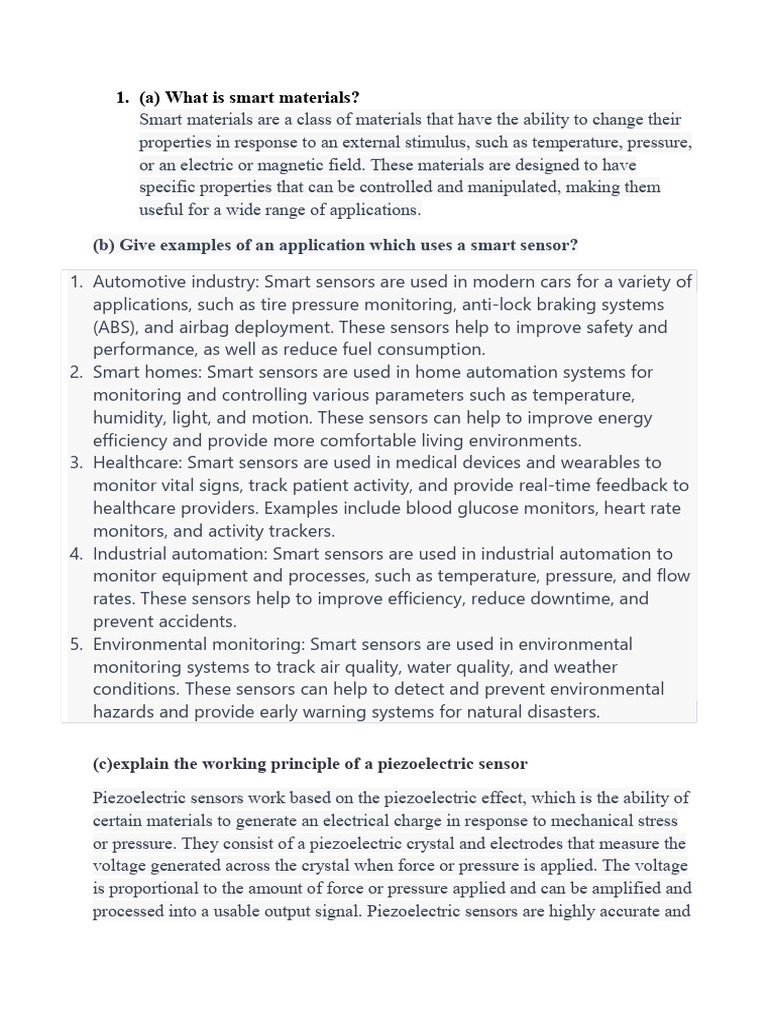 1. (a) What is smart materials?

Smart materials are a class of materials that have the ability to change their properties in response to an external stimulus, such as temperature, pressure, or an electric or magnetic field. These materials are designed to have specific properties that can be controlled and manipulated, making them useful for a wide range of applications.

(b) Give examples of an application which uses a smart sensor?

1. Automotive industry: Smart sensors are used in modern cars for a variety of applications, such as tire pressure monitoring, anti-lock braking systems (ABS), and airbag deployment. These sensors help to improve safety and performance, as well as reduce fuel consumption.
2. Smart homes: Smart sensors are used in home automation systems for monitoring and controlling various parameters such as temperature, humidity, light, and motion. These sensors can help to improve energy efficiency and provide more comfortable living environments.
3. Healthcare: Smart sensors are used in medical devices and wearables to monitor vital signs, track patient activity, and provide real-time feedback to healthcare providers. Examples include blood glucose monitors, heart rate monitors, and activity trackers.
4. Industrial automation: Smart sensors are used in industrial automation to monitor equipment and processes, such as temperature, pressure, and flow rates. These sensors help to improve efficiency, reduce downtime, and prevent accidents.
5. Environmental monitoring: Smart sensors are used in environmental monitoring systems to track air quality, water quality, and weather conditions. These sensors can help to detect and prevent environmental hazards and provide early warning systems for natural disasters.

(c)explain the working principle of a piezoelectric sensor

Piezoelectric sensors work based on the piezoelectric effect, which is the ability of certain materials to generate an electrical charge in response to mechanical stress or pressure. They consist of a piezoelectric crystal and electrodes that measure the voltage generated across the crystal when force or pressure is applied. The voltage is proportional to the amount of force or pressure applied and can be amplified and processed into a usable output signal. Piezoelectric sensors are highly accurate and